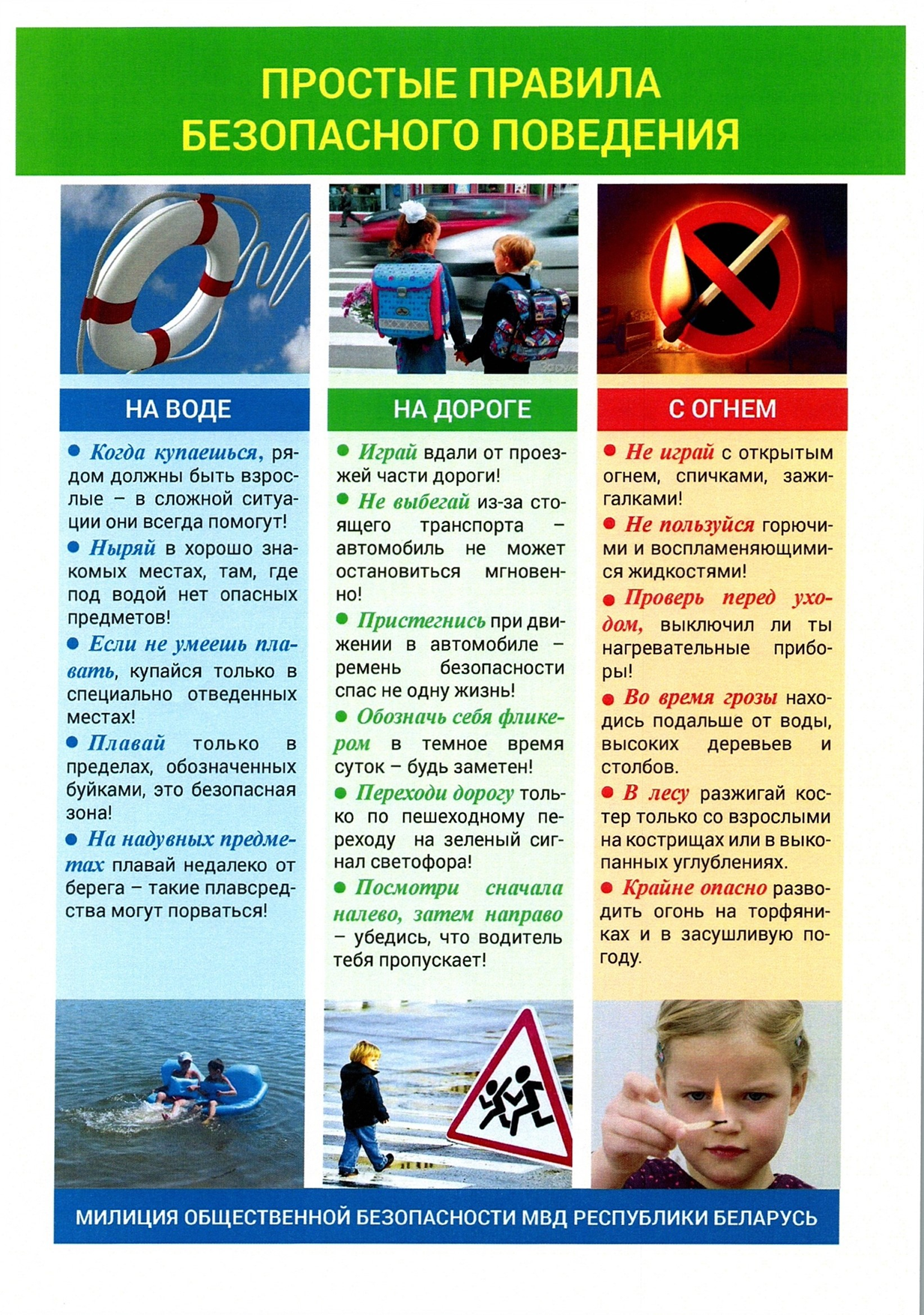 ПРОСТЫЕ ПРАВИЛА
БЕЗОПАСНОГО ПОВЕДЕНИЯ

НА ВОДЕ

• Когда купаешься, рядом должны быть взрослые – в сложной ситуации они всегда помогут!

• Ныряй в хорошо знакомых местах, там, где под водой нет опасных предметов!

• Если не умеешь плавать, купайся только в специально отведенных местах!

• Плавай только в пределах, обозначенных буйками, это безопасная зона!

• На надувных предметах плавай недалеко от берега – такие плавсредства могут порваться!

НА ДОРОГЕ

• Играй вдали от проезжей части дороги!

• Не выбегай из-за стоящего транспорта – автомобиль не может остановиться мгновенно!

• Пристегнись при движении в автомобиле – ремень безопасности спас не одну жизнь!

• Обозначь себя фликером в темное время суток – будь заметен!

• Переходи дорогу только по пешеходному переходу на зеленый сигнал светофора!

• Посмотри сначала налево, затем направо – убедись, что водитель тебя пропускает!

С ОГНЕМ

• Не играй с открытым огнем, спичками, зажигалками!

• Не пользуйся горючими и воспламеняющимися жидкостями!

• Проверь перед уходом, выключил ли ты нагревательные приборы!

• Во время грозы находись подальше от воды, высоких деревьев и столбов.

• В лесу разжигай костер только со взрослыми на кострищах или в выкопанных углублениях.

• Крайне опасно разводить огонь на торфяниках и в засушливую погоду.

МИЛИЦИЯ ОБЩЕСТВЕННОЙ БЕЗОПАСНОСТИ МВД РЕСПУБЛИКИ БЕЛАРУСЬ